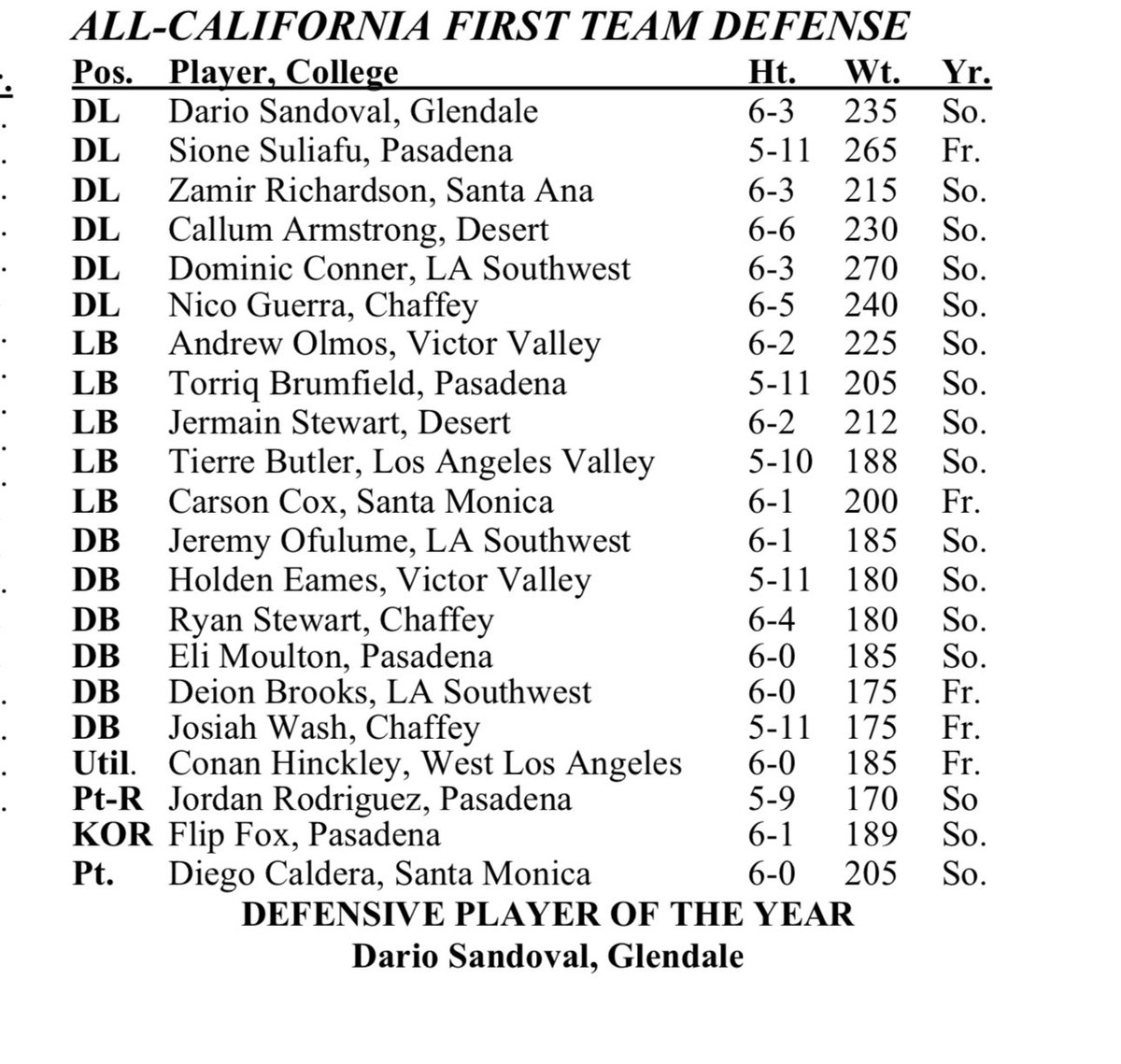 ALL-CALIFORNIA FIRST TEAM DEFENSE

| Pos. | Player, College | Ht. | Wt. | Yr. |
|---|---|---|---|---|
| DL | Dario Sandoval, Glendale | 6-3 | 235 | So. |
| DL | Sione Suliafu, Pasadena | 5-11 | 265 | Fr. |
| DL | Zamir Richardson, Santa Ana | 6-3 | 215 | So. |
| DL | Callum Armstrong, Desert | 6-6 | 230 | So. |
| DL | Dominic Conner, LA Southwest | 6-3 | 270 | So. |
| DL | Nico Guerra, Chaffey | 6-5 | 240 | So. |
| LB | Andrew Olmos, Victor Valley | 6-2 | 225 | So. |
| LB | Torriq Brumfield, Pasadena | 5-11 | 205 | So. |
| LB | Jermain Stewart, Desert | 6-2 | 212 | So. |
| LB | Tierre Butler, Los Angeles Valley | 5-10 | 188 | So. |
| LB | Carson Cox, Santa Monica | 6-1 | 200 | Fr. |
| DB | Jeremy Ofulume, LA Southwest | 6-1 | 185 | So. |
| DB | Holden Eames, Victor Valley | 5-11 | 180 | So. |
| DB | Ryan Stewart, Chaffey | 6-4 | 180 | So. |
| DB | Eli Moulton, Pasadena | 6-0 | 185 | So. |
| DB | Deion Brooks, LA Southwest | 6-0 | 175 | Fr. |
| DB | Josiah Wash, Chaffey | 5-11 | 175 | Fr. |
| Util. | Conan Hinckley, West Los Angeles | 6-0 | 185 | Fr. |
| Pt-R | Jordan Rodriguez, Pasadena | 5-9 | 170 | So |
| KOR | Flip Fox, Pasadena | 6-1 | 189 | So. |
| Pt. | Diego Caldera, Santa Monica | 6-0 | 205 | So. |

DEFENSIVE PLAYER OF THE YEAR
Dario Sandoval, Glendale